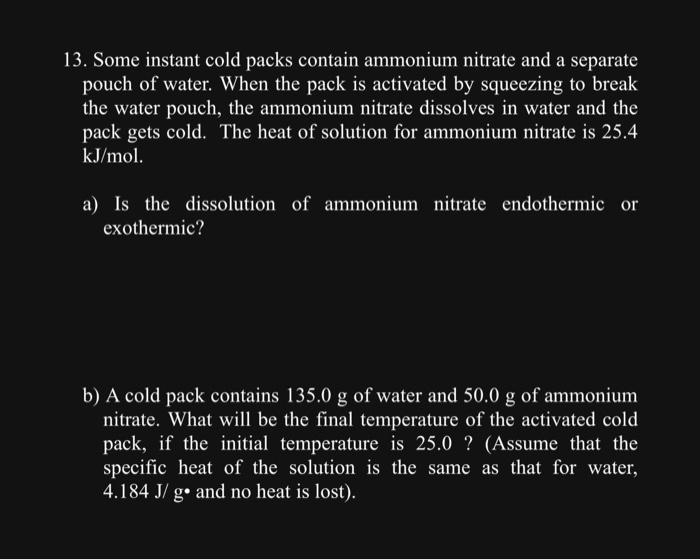 13. Some instant cold packs contain ammonium nitrate and a separate pouch of water. When the pack is activated by squeezing to break the water pouch, the ammonium nitrate dissolves in water and the pack gets cold. The heat of solution for ammonium nitrate is 25.4 kJ/mol.

a) Is the dissolution of ammonium nitrate endothermic or exothermic?

b) A cold pack contains 135.0 g of water and 50.0 g of ammonium nitrate. What will be the final temperature of the activated cold pack, if the initial temperature is 25.0 ? (Assume that the specific heat of the solution is the same as that for water, 4.184 J/ g• and no heat is lost).